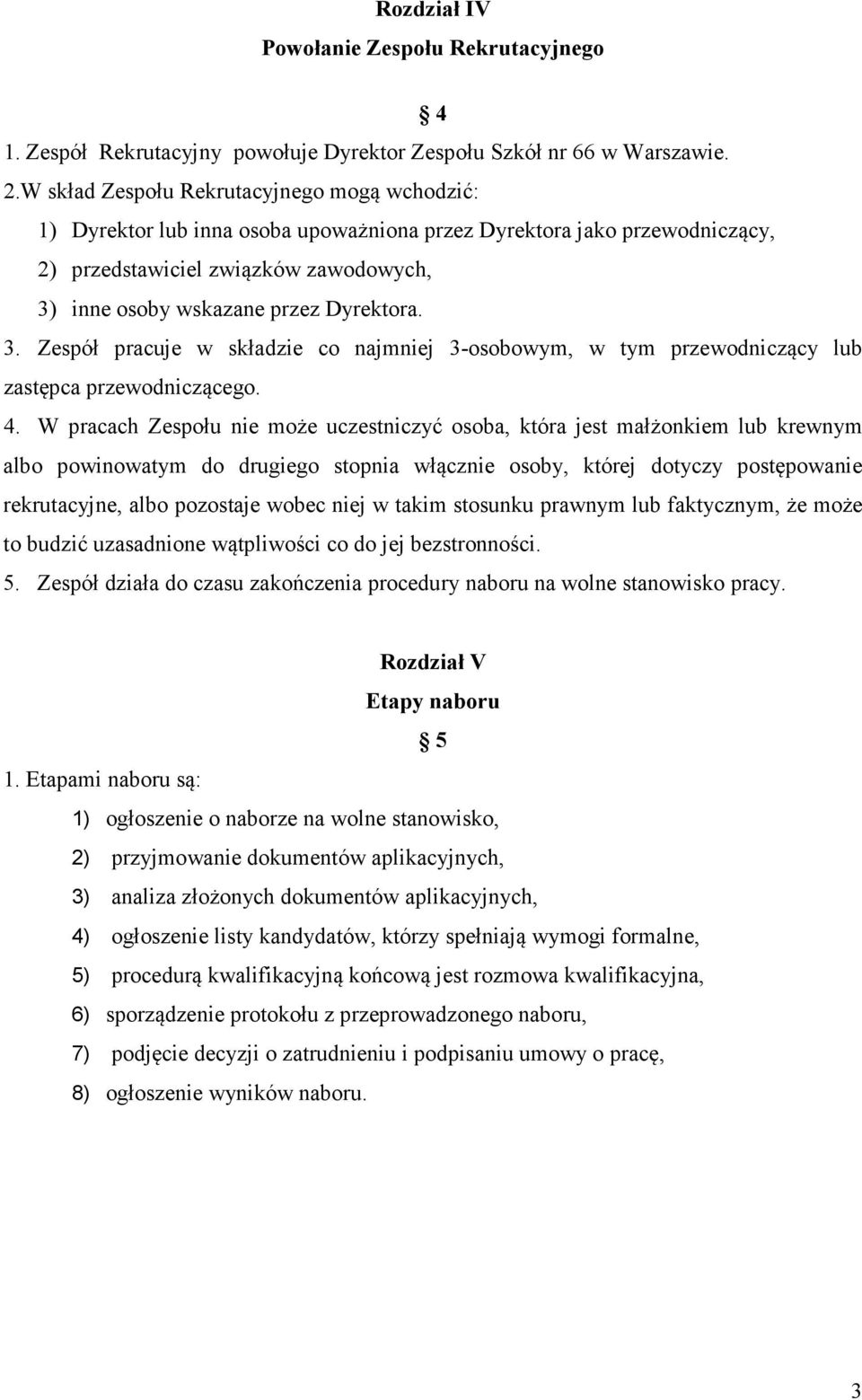 Rozdział IV
Powołanie Zespołu Rekrutacyjnego

§ 4

1. Zespół Rekrutacyjny powołuje Dyrektor Zespołu Szkół nr 66 w Warszawie.
2.W skład Zespołu Rekrutacyjnego mogą wchodzić:
1) Dyrektor lub inna osoba upoważniona przez Dyrektora jako przewodniczący,
2) przedstawiciel związków zawodowych,
3) inne osoby wskazane przez Dyrektora.
3. Zespół pracuje w składzie co najmniej 3-osobowym, w tym przewodniczący lub zastępca przewodniczącego.
4. W pracach Zespołu nie może uczestniczyć osoba, która jest małżonkiem lub krewnym albo powinowatym do drugiego stopnia włącznie osoby, której dotyczy postępowanie rekrutacyjne, albo pozostaje wobec niej w takim stosunku prawnym lub faktycznym, że może to budzić uzasadnione wątpliwości co do jej bezstronności.
5. Zespół działa do czasu zakończenia procedury naboru na wolne stanowisko pracy.

Rozdział V
Etapy naboru

§ 5

1. Etapami naboru są:
1) ogłoszenie o naborze na wolne stanowisko,
2) przyjmowanie dokumentów aplikacyjnych,
3) analiza złożonych dokumentów aplikacyjnych,
4) ogłoszenie listy kandydatów, którzy spełniają wymogi formalne,
5) procedurą kwalifikacyjną końcową jest rozmowa kwalifikacyjna,
6) sporządzenie protokołu z przeprowadzonego naboru,
7) podjęcie decyzji o zatrudnieniu i podpisaniu umowy o pracę,
8) ogłoszenie wyników naboru.

3